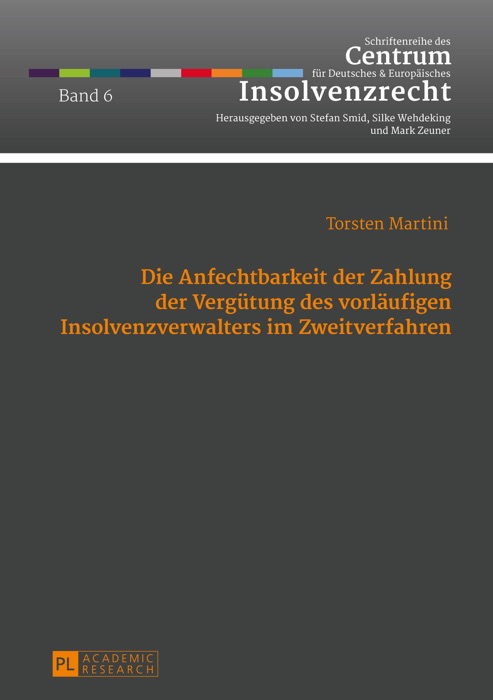 Schriftenreihe des
Centrum
für Deutsches & Europäisches
Insolvenzrecht

Band 6

Herausgegeben von Stefan Smid, Silke Wehdeking und Mark Zeuner

Torsten Martini

Die Anfechtbarkeit der Zahlung der Vergütung des vorläufigen Insolvenzverwalters im Zweitverfahren

PL ACADEMIC RESEARCH